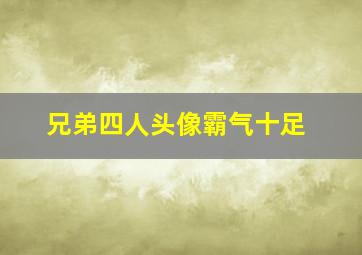 兄弟四人头像霸气十足